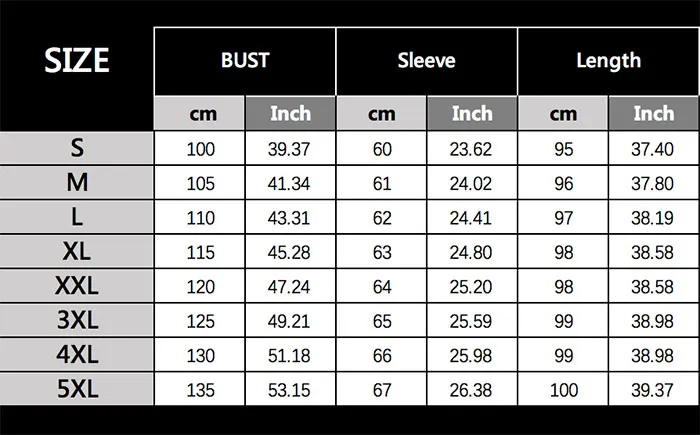 | SIZE | BUST | | Sleeve | | Length | |
|---|---|---|---|---|---|---|
| | cm | Inch | cm | Inch | cm | Inch |
| S | 100 | 39.37 | 60 | 23.62 | 95 | 37.40 |
| M | 105 | 41.34 | 61 | 24.02 | 96 | 37.80 |
| L | 110 | 43.31 | 62 | 24.41 | 97 | 38.19 |
| XL | 115 | 45.28 | 63 | 24.80 | 98 | 38.58 |
| XXL | 120 | 47.24 | 64 | 25.20 | 98 | 38.58 |
| 3XL | 125 | 49.21 | 65 | 25.59 | 99 | 38.98 |
| 4XL | 130 | 51.18 | 66 | 25.98 | 99 | 38.98 |
| 5XL | 135 | 53.15 | 67 | 26.38 | 100 | 39.37 |